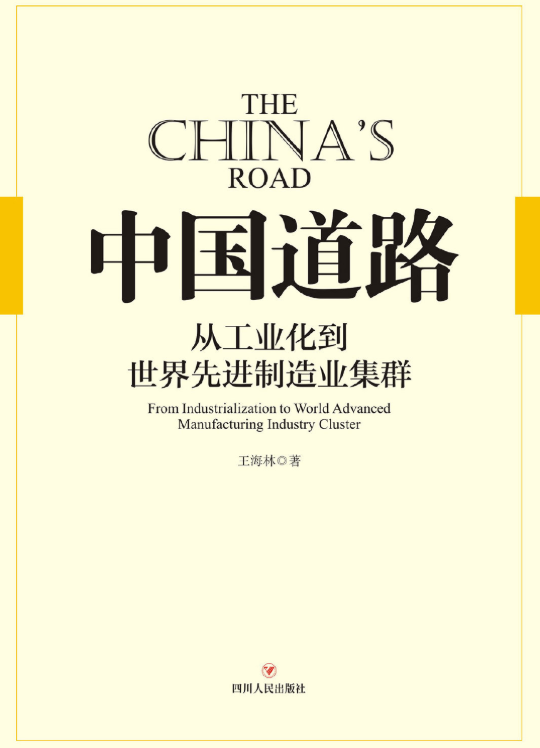 THE
CHINA'S
ROAD

中国道路

从工业化到
世界先进制造业集群

From Industrialization to World Advanced Manufacturing Industry Cluster

王海林◎著

四川人民出版社